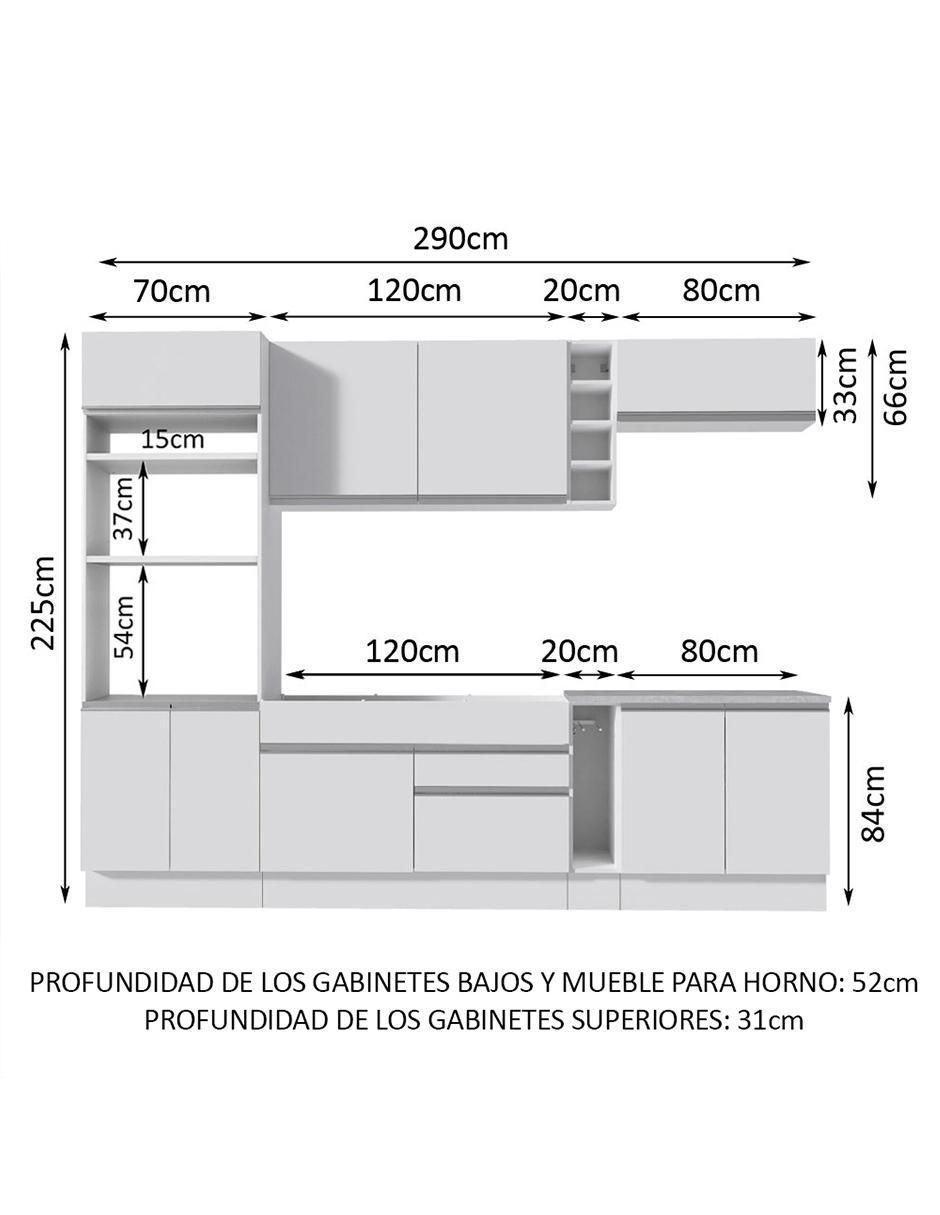 290cm

70cm

120cm

20cm

80cm

33cm

66cm

15cm

37cm

54cm

225cm

120cm

20cm

80cm

84cm

PROFUNDIDAD DE LOS GABINETES BAJOS Y MUEBLE PARA HORNO: 52cm
PROFUNDIDAD DE LOS GABINETES SUPERIORES: 31cm